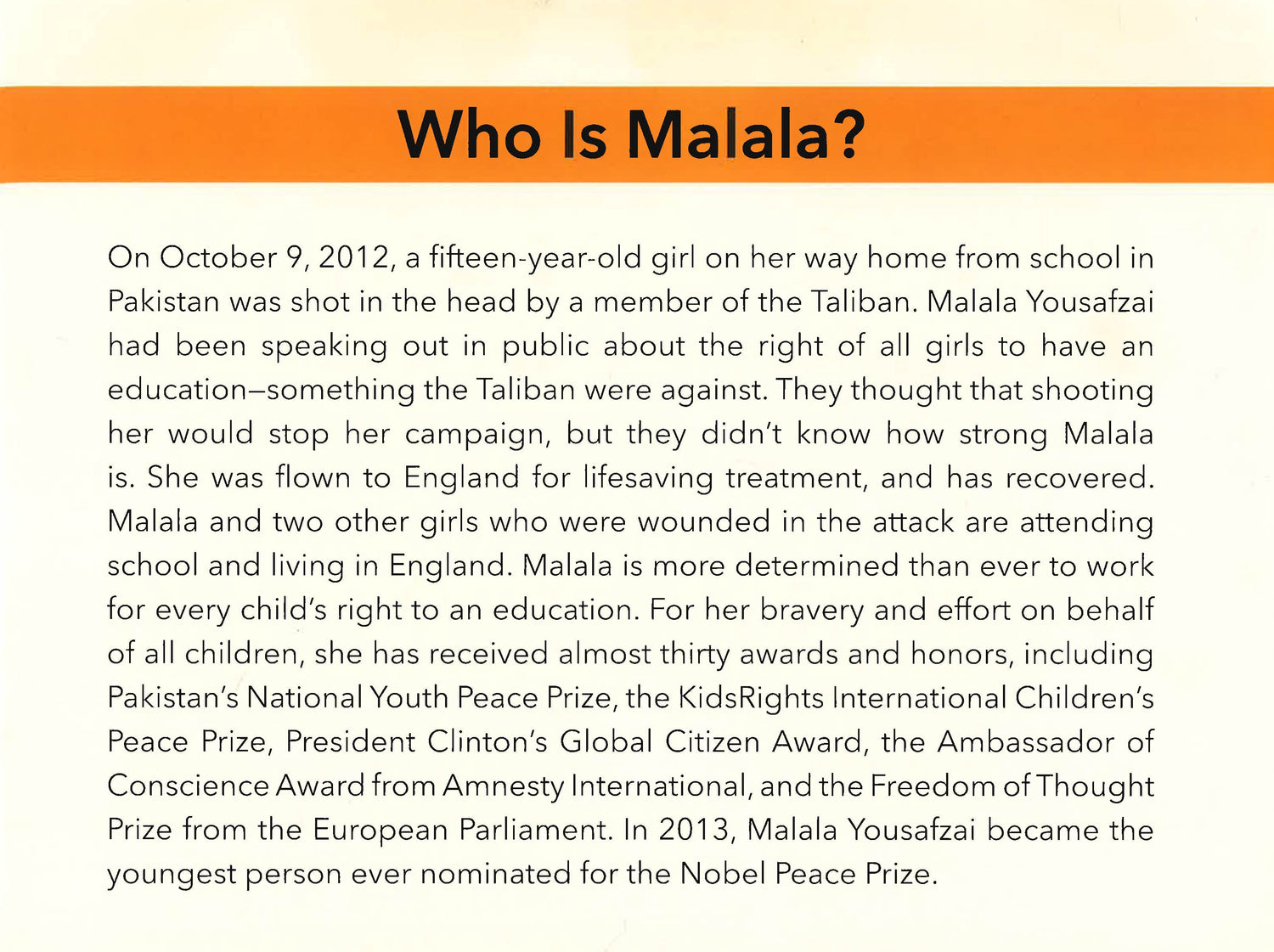 Who Is Malala?

On October 9, 2012, a fifteen-year-old girl on her way home from school in Pakistan was shot in the head by a member of the Taliban. Malala Yousafzai had been speaking out in public about the right of all girls to have an education–something the Taliban were against. They thought that shooting her would stop her campaign, but they didn't know how strong Malala is. She was flown to England for lifesaving treatment, and has recovered. Malala and two other girls who were wounded in the attack are attending school and living in England. Malala is more determined than ever to work for every child's right to an education. For her bravery and effort on behalf of all children, she has received almost thirty awards and honors, including Pakistan's National Youth Peace Prize, the KidsRights International Children's Peace Prize, President Clinton's Global Citizen Award, the Ambassador of Conscience Award from Amnesty International, and the Freedom of Thought Prize from the European Parliament. In 2013, Malala Yousafzai became the youngest person ever nominated for the Nobel Peace Prize.